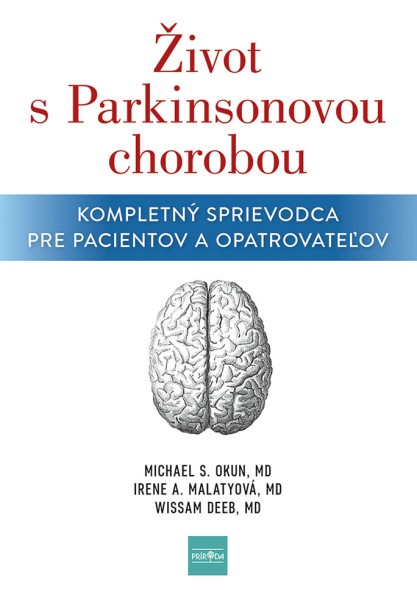 Život s Parkinsonovou chorobou

KOMPLETNÝ SPRIEVODCA PRE PACIENTOV A OPATROVATEĽOV

MICHAEL S. OKUN, MD
IRENE A. MALATYOVÁ, MD
WISSAM DEEB, MD

PRÍRODA